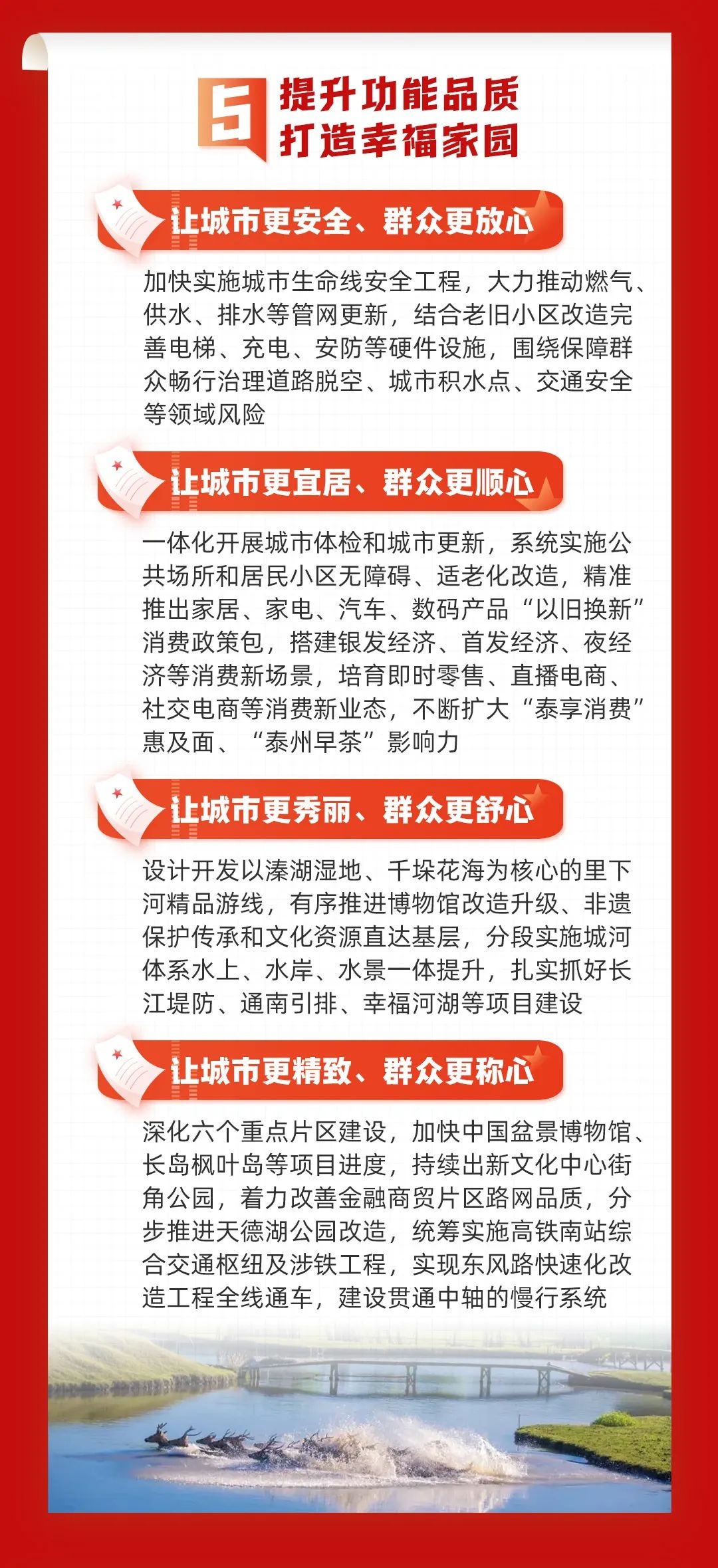 5 提升功能品质 打造幸福家园

让城市更安全、群众更放心

加快实施城市生命线安全工程，大力推动燃气、供水、排水等管网更新，结合老旧小区改造完善电梯、充电、安防等硬件设施，围绕保障群众畅行治理道路脱空、城市积水点、交通安全等领域风险

让城市更宜居、群众更顺心

一体化开展城市体检和城市更新，系统实施公共场所和居民小区无障碍、适老化改造，精准推出家居、家电、汽车、数码产品“以旧换新”消费政策包，搭建银发经济、首发经济、夜经济等消费新场景，培育即时零售、直播电商、社交电商等消费新业态，不断扩大“泰享消费”惠及面、“泰州早茶”影响力

让城市更秀丽、群众更舒心

设计开发以溱湖湿地、千垛花海为核心的里下河精品游线，有序推进博物馆改造升级、非遗保护传承和文化资源直达基层，分段实施城河体系水上、水岸、水景一体提升，扎实抓好长江堤防、通南引排、幸福河湖等项目建设

让城市更精致、群众更称心

深化六个重点片区建设，加快中国盆景博物馆、长岛枫叶岛等项目进度，持续出新文化中心街角公园，着力改善金融商贸片区路网品质，分步推进天德湖公园改造，统筹实施高铁南站综合交通枢纽及涉铁工程，实现东风路快速化改造工程全线通车，建设贯通中轴的慢行系统